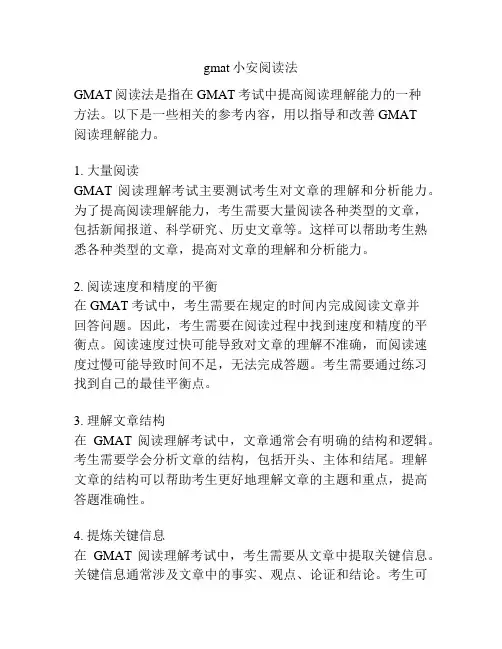 gmat 小安阅读法

GMAT 阅读法是指在 GMAT 考试中提高阅读理解能力的一种方法。以下是一些相关的参考内容，用以指导和改善 GMAT 阅读理解能力。

1. 大量阅读
GMAT 阅读理解考试主要测试考生对文章的理解和分析能力。为了提高阅读理解能力，考生需要大量阅读各种类型的文章，包括新闻报道、科学研究、历史文章等。这样可以帮助考生熟悉各种类型的文章，提高对文章的理解和分析能力。

2. 阅读速度和精度的平衡
在 GMAT 考试中，考生需要在规定的时间内完成阅读文章并回答问题。因此，考生需要在阅读过程中找到速度和精度的平衡点。阅读速度过快可能导致对文章的理解不准确，而阅读速度过慢可能导致时间不足，无法完成答题。考生需要通过练习找到自己的最佳平衡点。

3. 理解文章结构
在 GMAT 阅读理解考试中，文章通常会有明确的结构和逻辑。考生需要学会分析文章的结构，包括开头、主体和结尾。理解文章的结构可以帮助考生更好地理解文章的主题和重点，提高答题准确性。

4. 提炼关键信息
在 GMAT 阅读理解考试中，考生需要从文章中提取关键信息。关键信息通常涉及文章中的事实、观点、论证和结论。考生可